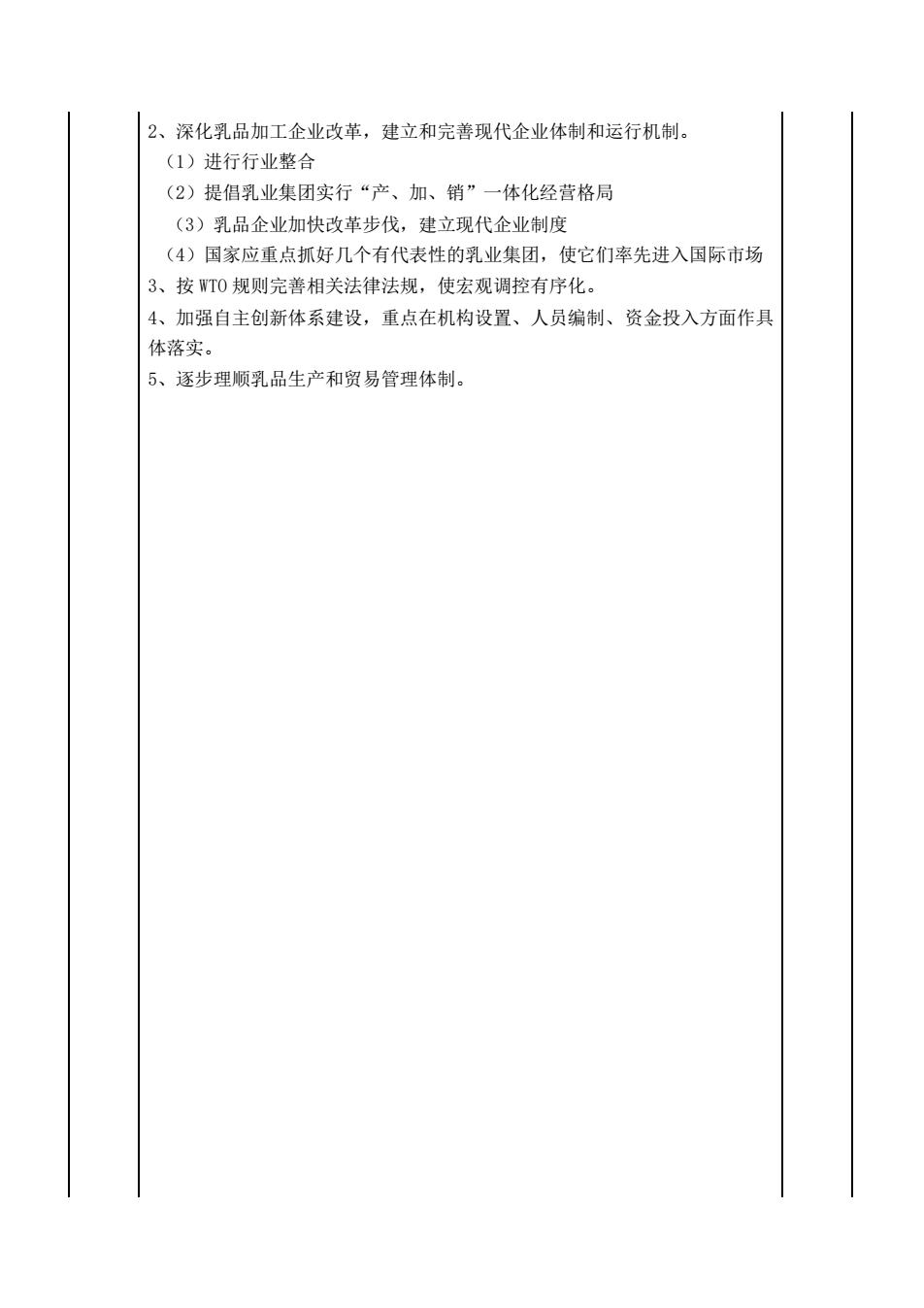 2、深化乳品加工企业改革，建立和完善现代企业体制和运行机制。

（1）进行行业整合

（2）提倡乳业集团实行“产、加、销”一体化经营格局

（3）乳品企业加快改革步伐，建立现代企业制度

（4）国家应重点抓好几个有代表性的乳业集团，使它们率先进入国际市场

3、按 WTO 规则完善相关法律法规，使宏观调控有序化。

4、加强自主创新体系建设，重点在机构设置、人员编制、资金投入方面作具体落实。

5、逐步理顺乳品生产和贸易管理体制。